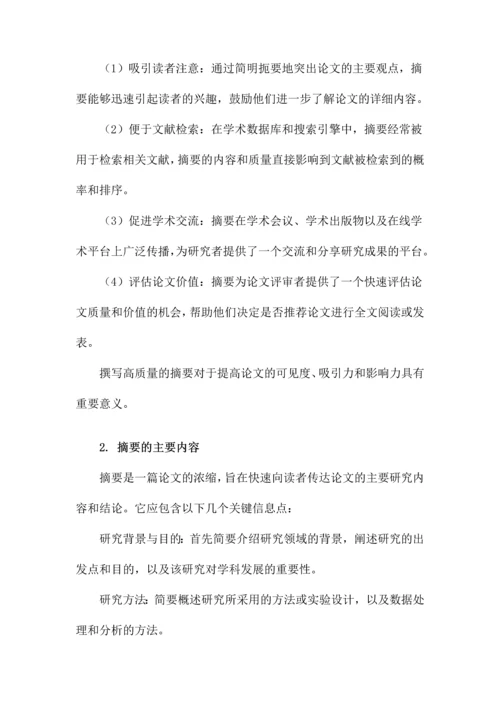 （1）吸引读者注意：通过简明扼要地突出论文的主要观点，摘要能够迅速引起读者的兴趣，鼓励他们进一步了解论文的详细内容。

（2）便于文献检索：在学术数据库和搜索引擎中，摘要经常被用于检索相关文献，摘要的内容和质量直接影响到文献被检索到的概率和排序。

（3）促进学术交流：摘要在学术会议、学术出版物以及在线学术平台上广泛传播，为研究者提供了一个交流和分享研究成果的平台。

（4）评估论文价值：摘要为论文评审者提供了一个快速评估论文质量和价值的机会，帮助他们决定是否推荐论文进行全文阅读或发表。

撰写高质量的摘要对于提高论文的可见度、吸引力和影响力具有重要意义。

2. 摘要的主要内容

摘要是一篇论文的浓缩，旨在快速向读者传达论文的主要研究内容和结论。它应包含以下几个关键信息点：

研究背景与目的：首先简要介绍研究领域的背景，阐述研究的出发点和目的，以及该研究对学科发展的重要性。

研究方法：简要概述研究所采用的方法或实验设计，以及数据处理和分析的方法。